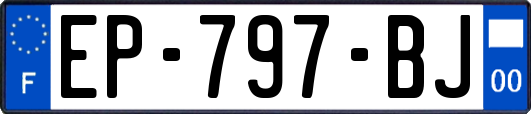 F
EP-797-BJ
00